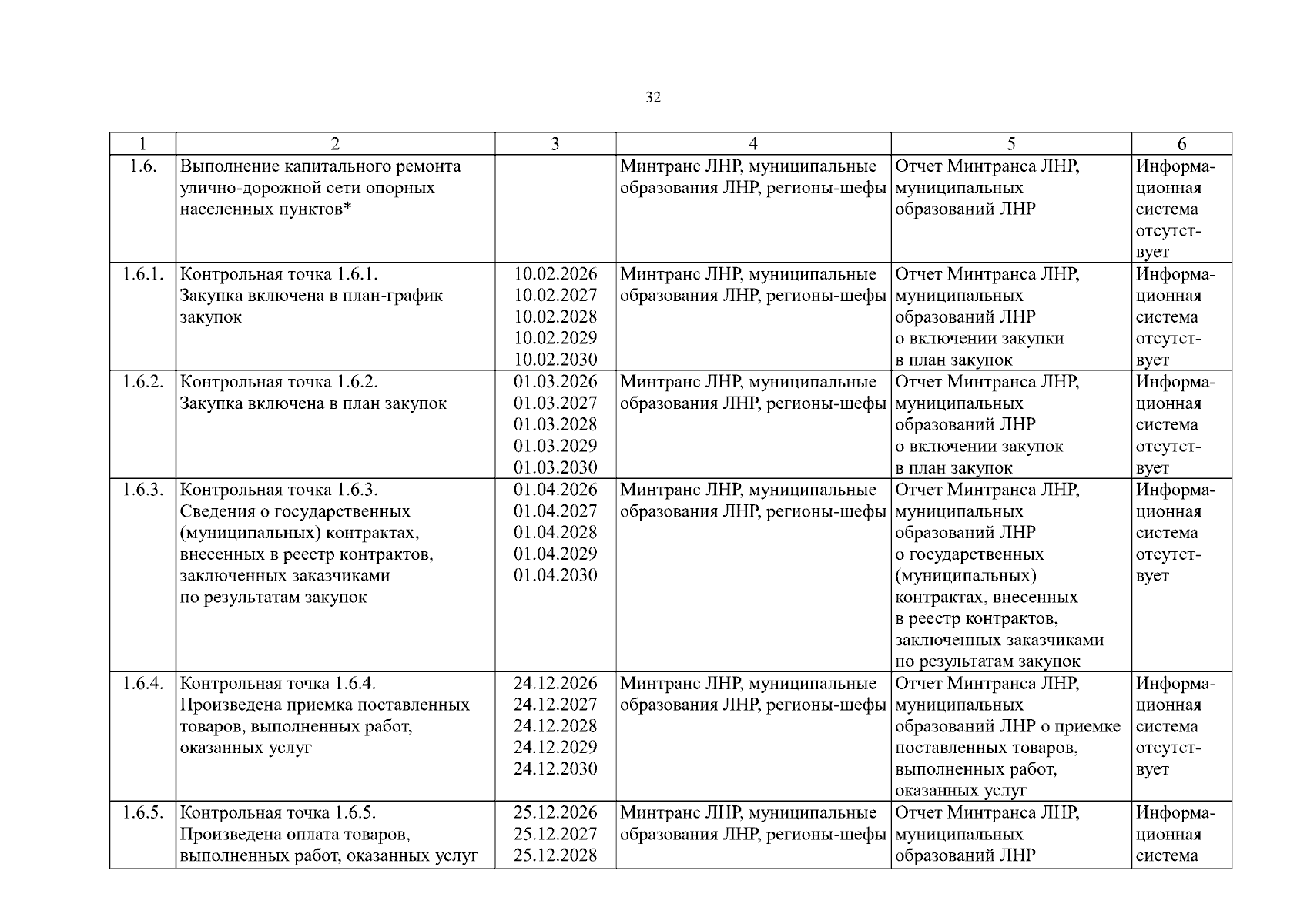 32

| 1 | 2 | 3 | 4 | 5 | 6 |
|---|---|---|---|---|---|
| 1.6. | Выполнение капитального ремонта улично-дорожной сети опорных населенных пунктов* |  | Минтранс ЛНР, муниципальные образования ЛНР, регионы-шефы | Отчет Минтранса ЛНР, муниципальных образований ЛНР | Информационная система отсутствует |
| 1.6.1. | Контрольная точка 1.6.1. Закупка включена в план-график закупок | 10.02.2026 10.02.2027 10.02.2028 10.02.2029 10.02.2030 | Минтранс ЛНР, муниципальные образования ЛНР, регионы-шефы | Отчет Минтранса ЛНР, муниципальных образований ЛНР о включении закупки в план закупок | Информационная система отсутствует |
| 1.6.2. | Контрольная точка 1.6.2. Закупка включена в план закупок | 01.03.2026 01.03.2027 01.03.2028 01.03.2029 01.03.2030 | Минтранс ЛНР, муниципальные образования ЛНР, регионы-шефы | Отчет Минтранса ЛНР, муниципальных образований ЛНР о включении закупок в план закупок | Информационная система отсутствует |
| 1.6.3. | Контрольная точка 1.6.3. Сведения о государственных (муниципальных) контрактах, внесенных в реестр контрактов, заключенных заказчиками по результатам закупок | 01.04.2026 01.04.2027 01.04.2028 01.04.2029 01.04.2030 | Минтранс ЛНР, муниципальные образования ЛНР, регионы-шефы | Отчет Минтранса ЛНР, муниципальных образований ЛНР о государственных (муниципальных) контрактах, внесенных в реестр контрактов, заключенных заказчиками по результатам закупок | Информационная система отсутствует |
| 1.6.4. | Контрольная точка 1.6.4. Произведена приемка поставленных товаров, выполненных работ, оказанных услуг | 24.12.2026 24.12.2027 24.12.2028 24.12.2029 24.12.2030 | Минтранс ЛНР, муниципальные образования ЛНР, регионы-шефы | Отчет Минтранса ЛНР, муниципальных образований ЛНР о приемке поставленных товаров, выполненных работ, оказанных услуг | Информационная система отсутствует |
| 1.6.5. | Контрольная точка 1.6.5. Произведена оплата товаров, выполненных работ, оказанных услуг | 25.12.2026 25.12.2027 25.12.2028 | Минтранс ЛНР, муниципальные образования ЛНР, регионы-шефы | Отчет Минтранса ЛНР, муниципальных образований ЛНР | Информационная система |